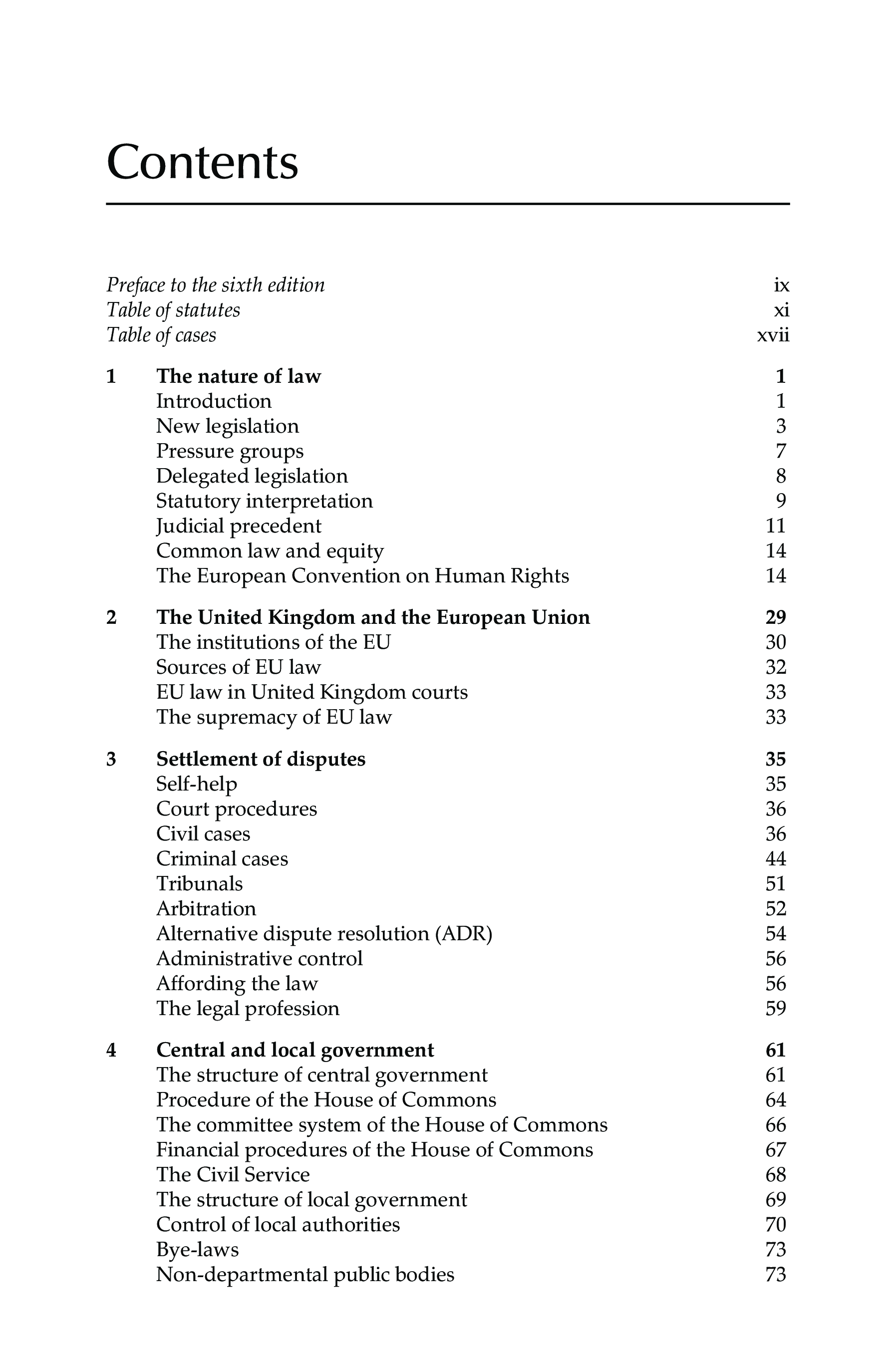 Contents

Preface to the sixth edition ix
Table of statutes xi
Table of cases xvii

1 The nature of law 1
Introduction 1
New legislation 3
Pressure groups 7
Delegated legislation 8
Statutory interpretation 9
Judicial precedent 11
Common law and equity 14
The European Convention on Human Rights 14

2 The United Kingdom and the European Union 29
The institutions of the EU 30
Sources of EU law 32
EU law in United Kingdom courts 33
The supremacy of EU law 33

3 Settlement of disputes 35
Self-help 35
Court procedures 36
Civil cases 36
Criminal cases 44
Tribunals 51
Arbitration 52
Alternative dispute resolution (ADR) 54
Administrative control 56
Affording the law 56
The legal profession 59

4 Central and local government 61
The structure of central government 61
Procedure of the House of Commons 64
The committee system of the House of Commons 66
Financial procedures of the House of Commons 67
The Civil Service 68
The structure of local government 69
Control of local authorities 70
Bye-laws 73
Non-departmental public bodies 73